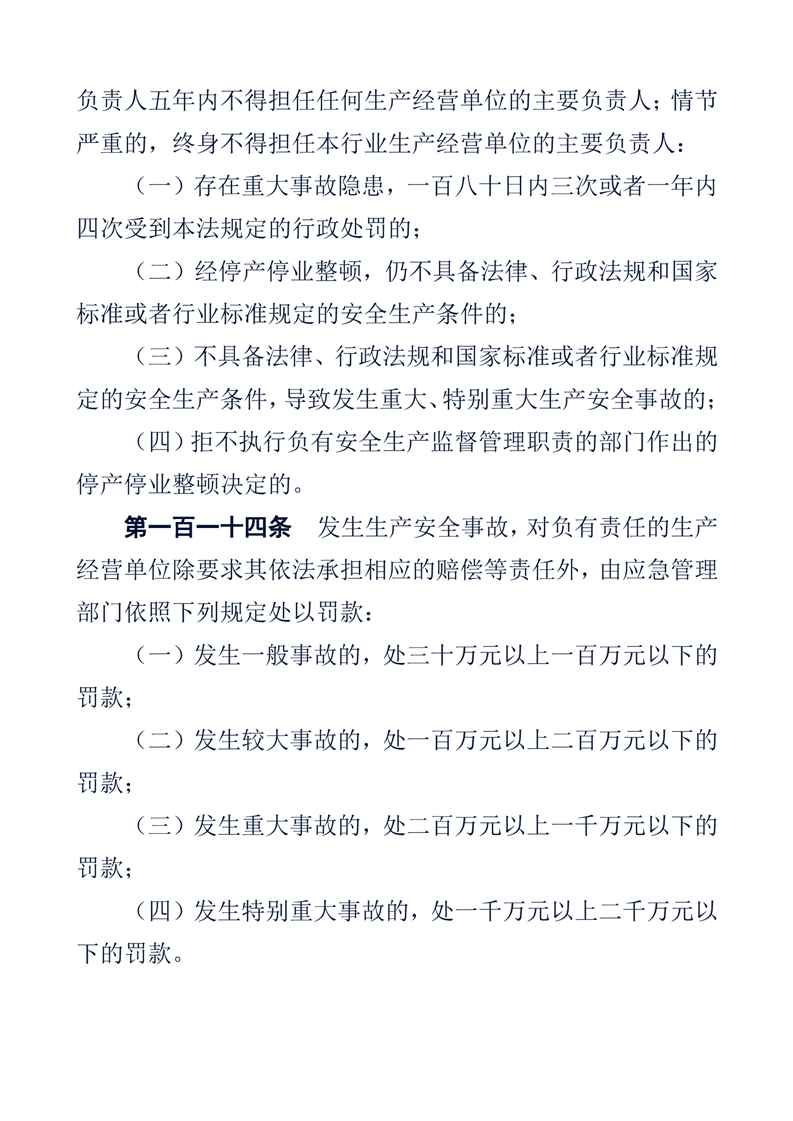 负责人五年内不得担任任何生产经营单位的主要负责人；情节严重的，终身不得担任本行业生产经营单位的主要负责人：

（一）存在重大事故隐患，一百八十日内三次或者一年内四次受到本法规定的行政处罚的；

（二）经停产停业整顿，仍不具备法律、行政法规和国家标准或者行业标准规定的安全生产条件的；

（三）不具备法律、行政法规和国家标准或者行业标准规定的安全生产条件，导致发生重大、特别重大生产安全事故的；

（四）拒不执行负有安全生产监督管理职责的部门作出的停产停业整顿决定的。

第一百一十四条　发生生产安全事故，对负有责任的生产经营单位除要求其依法承担相应的赔偿等责任外，由应急管理部门依照下列规定处以罚款：

（一）发生一般事故的，处三十万元以上一百万元以下的罚款；

（二）发生较大事故的，处一百万元以上二百万元以下的罚款；

（三）发生重大事故的，处二百万元以上一千万元以下的罚款；

（四）发生特别重大事故的，处一千万元以上二千万元以下的罚款。